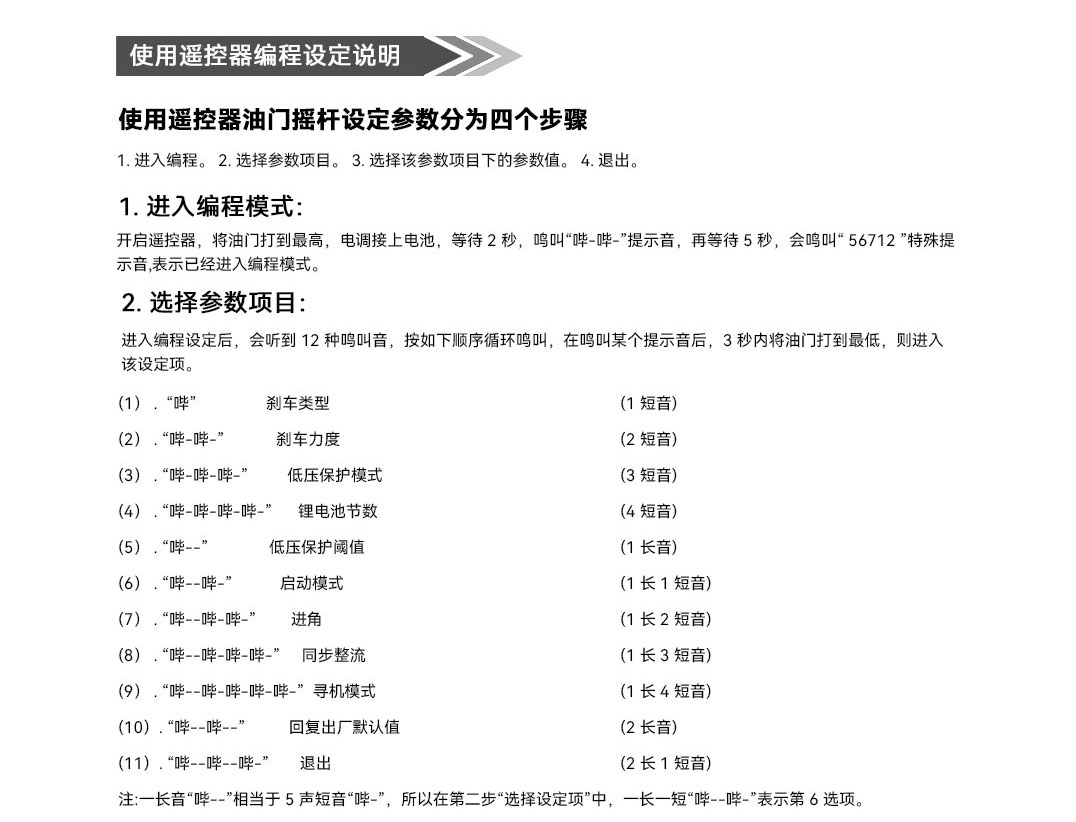 使用遥控器编程设定说明

使用遥控器油门摇杆设定参数分为四个步骤

1. 进入编程。 2. 选择参数项目。 3. 选择该参数项目下的参数值。 4. 退出。

1. 进入编程模式:

开启遥控器，将油门打到最高，电调接上电池，等待 2 秒，鸣叫“哔-哔-”提示音，再等待 5 秒，会鸣叫“ 56712 ”特殊提示音,表示已经进入编程模式。

2. 选择参数项目:

进入编程设定后，会听到 12 种鸣叫音，按如下顺序循环鸣叫，在鸣叫某个提示音后，3 秒内将油门打到最低，则进入该设定项。

(1) . “哔” 刹车类型 (1 短音)

(2) . “哔-哔-” 刹车力度 (2 短音)

(3) . “哔-哔-哔-” 低压保护模式 (3 短音)

(4) . “哔-哔-哔-哔-” 锂电池节数 (4 短音)

(5) . “哔--” 低压保护阈值 (1 长音)

(6) . “哔--哔-” 启动模式 (1 长 1 短音)

(7) . “哔--哔-哔-” 进角 (1 长 2 短音)

(8) . “哔--哔-哔-哔-” 同步整流 (1 长 3 短音)

(9) . “哔--哔-哔-哔-哔-” 寻机模式 (1 长 4 短音)

(10) . “哔--哔--” 回复出厂默认值 (2 长音)

(11) . “哔--哔--哔-” 退出 (2 长 1 短音)

注:一长音“哔--”相当于 5 声短音“哔-”，所以在第二步“选择设定项”中，一长一短“哔--哔-”表示第 6 选项。